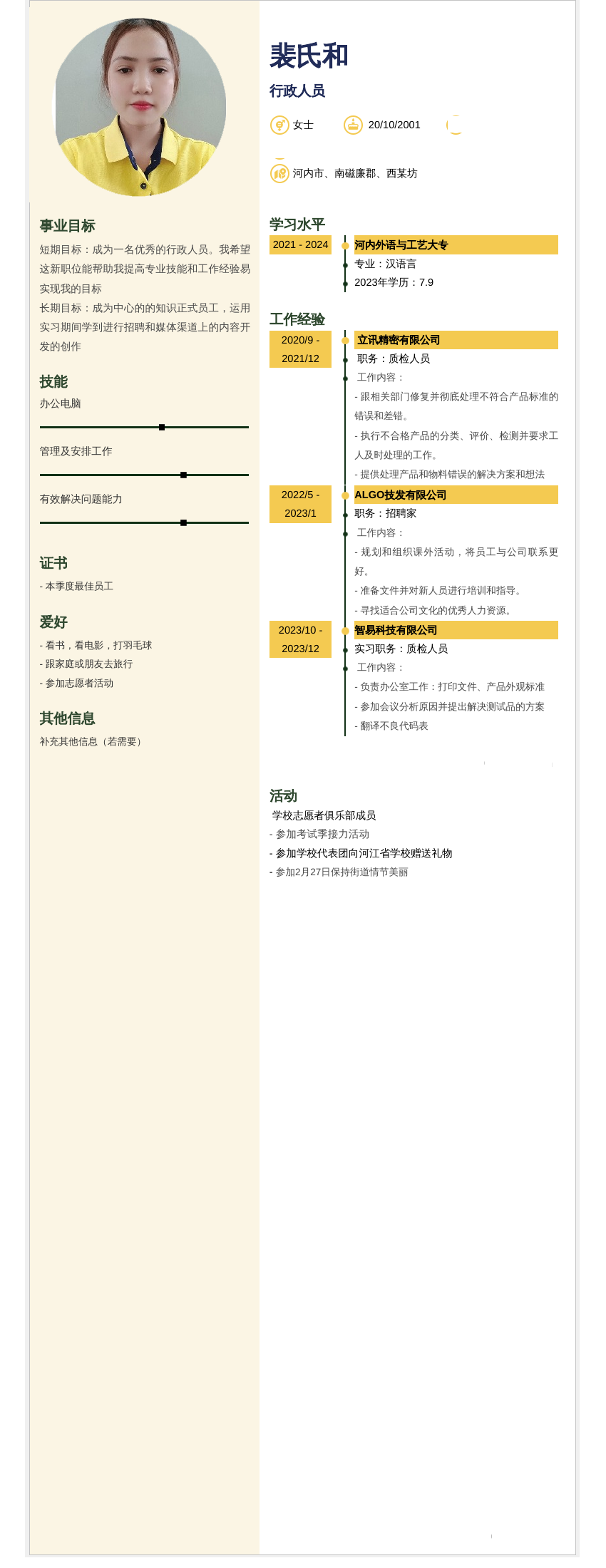 裴氏和

行政人员

女士

20/10/2001

河内市、南磁廉郡、西某坊

事业目标

短期目标：成为一名优秀的行政人员。我希望这新职位能帮助我提高专业技能和工作经验易实现我的目标

长期目标：成为中心的的知识正式员工，运用实习期间学到进行招聘和媒体渠道上的内容开发的创作

技能

办公电脑

管理及安排工作

有效解决问题能力

证书

- 本季度最佳员工

爱好

- 看书，看电影，打羽毛球
- 跟家庭或朋友去旅行
- 参加志愿者活动

其他信息

补充其他信息（若需要）

学习水平

2021 - 2024

河内外语与工艺大专

专业：汉语言

2023年学历：7.9

工作经验

2020/9 - 2021/12

立讯精密有限公司

职务：质检人员

工作内容：

- 跟相关部门修复并彻底处理不符合产品标准的错误和差错。

- 执行不合格产品的分类、评价、检测并要求工人及时处理的工作。

- 提供处理产品和物料错误的解决方案和想法

2022/5 - 2023/1

ALGO技发有限公司

职务：招聘家

工作内容：

- 规划和组织课外活动，将员工与公司联系更好。

- 准备文件并对新人员进行培训和指导。

- 寻找适合公司文化的优秀人力资源。

2023/10 - 2023/12

智易科技有限公司

实习职务：质检人员

工作内容：

- 负责办公室工作：打印文件、产品外观标准

- 参加会议分析原因并提出解决测试品的方案

- 翻译不良代码表

活动

学校志愿者俱乐部成员

- 参加考试季接力活动

- 参加学校代表团向河江省学校赠送礼物

- 参加2月27日保持街道情节美丽